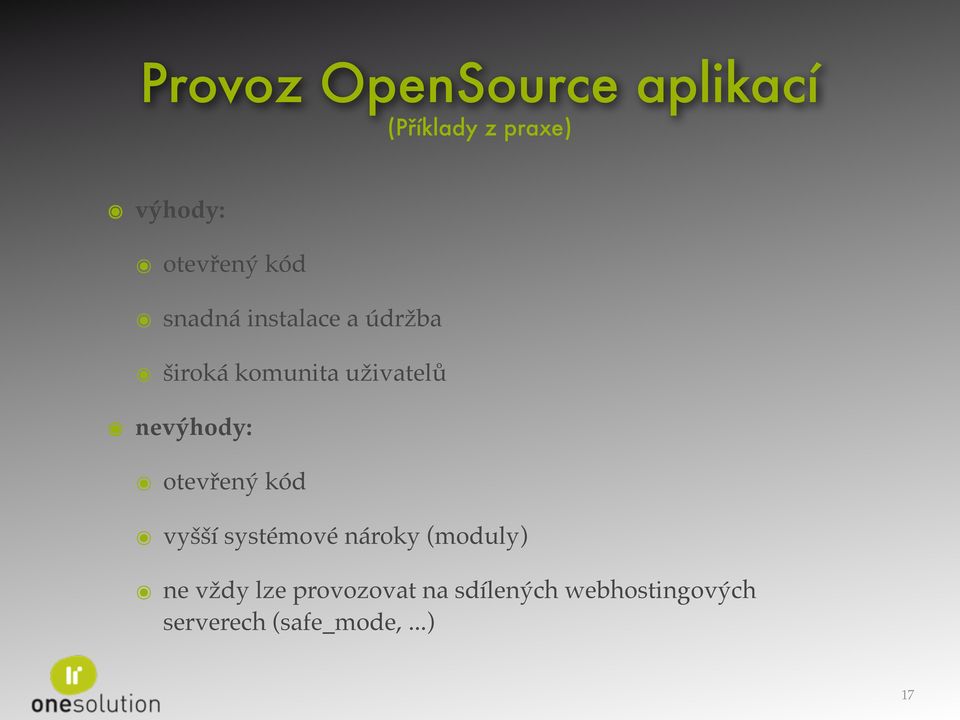 Provoz OpenSource aplikací
(Příklady z praxe)

výhody:

otevřený kód

snadná instalace a údržba

široká komunita uživatelů

nevýhody:

otevřený kód

vyšší systémové nároky (moduly)

ne vždy lze provozovat na sdílených webhostingových serverech (safe_mode, ...)

onesolution

17